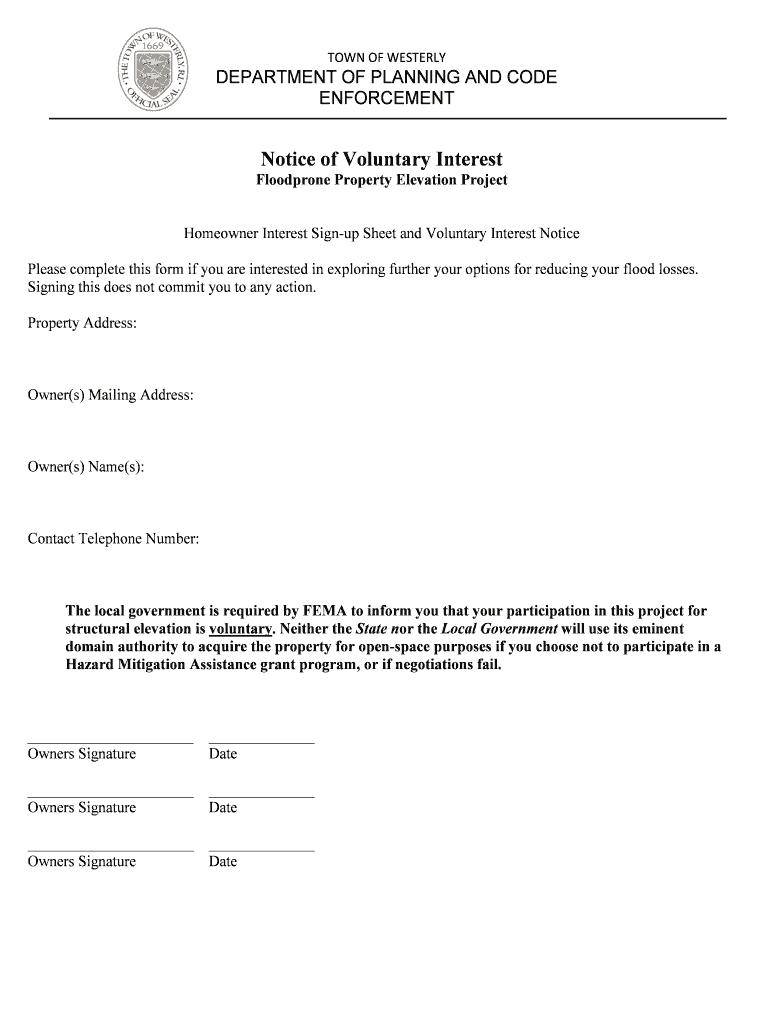 THE TOWN OF WESTERLY, R.I. 1669 OFFICIAL SEAL

TOWN OF WESTERLY
DEPARTMENT OF PLANNING AND CODE ENFORCEMENT

Notice of Voluntary Interest
Floodprone Property Elevation Project

Homeowner Interest Sign-up Sheet and Voluntary Interest Notice

Please complete this form if you are interested in exploring further your options for reducing your flood losses. Signing this does not commit you to any action.

Property Address:

Owner(s) Mailing Address:

Owner(s) Name(s):

Contact Telephone Number:

The local government is required by FEMA to inform you that your participation in this project for structural elevation is voluntary. Neither the State nor the Local Government will use its eminent domain authority to acquire the property for open-space purposes if you choose not to participate in a Hazard Mitigation Assistance grant program, or if negotiations fail.

Owners Signature Date

Owners Signature Date

Owners Signature Date